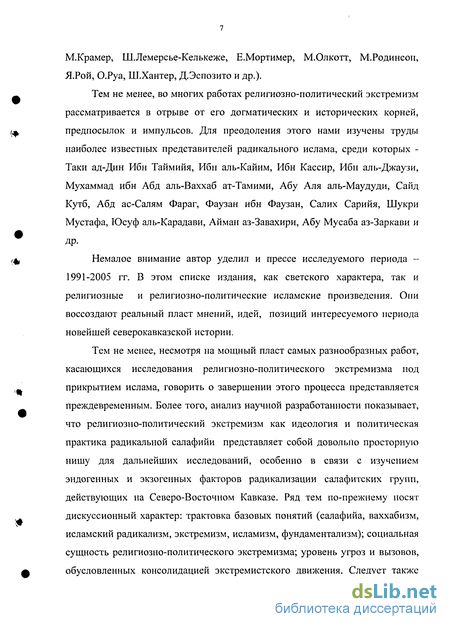 7

М.Крамер, Ш.Лемерсье-Келькеже, Е.Мортимер, М.Олкотт, М.Родинсон, Я.Рой, О.Руа, Ш.Хантер, Д.Эспозито и др.).

Тем не менее, во многих работах религиозно-политический экстремизм рассматривается в отрыве от его догматических и исторических корней, предпосылок и импульсов. Для преодоления этого нами изучены труды наиболее известных представителей радикального ислама, среди которых - Таки ад-Дин Ибн Таймийя, Ибн аль-Кайим, Ибн Кассир, Ибн аль-Джаузи, Мухаммад ибн Абд аль-Ваххаб ат-Тамими, Абу Аля аль-Маудуди, Сайд Кутб, Абд ас-Салям Фараг, Фаузан ибн Фаузан, Салих Сарийя, Шукри Мустафа, Юсуф аль-Карадави, Айман аз-Завахири, Абу Мусаба аз-Заркави и др.

Немалое внимание автор уделил и прессе исследуемого периода – 1991-2005 гг. В этом списке издания, как светского характера, так и религиозные и религиозно-политические исламские произведения. Они воссоздают реальный пласт мнений, идей, позиций интересуемого периода новейшей северокавказской истории.

Тем не менее, несмотря на мощный пласт самых разнообразных работ, касающихся исследования религиозно-политического экстремизма под прикрытием ислама, говорить о завершении этого процесса представляется преждевременным. Более того, анализ научной разработанности показывает, что религиозно-политический экстремизм как идеология и политическая практика радикальной салафийи представляет собой довольно просторную нишу для дальнейших исследований, особенно в связи с изучением эндогенных и экзогенных факторов радикализации салафитских групп, действующих на Северо-Восточном Кавказе. Ряд тем по-прежнему носят дискуссионный характер: трактовка базовых понятий (салафийа, ваххабизм, исламский радикализм, экстремизм, исламизм, фундаментализм); социальная сущность религиозно-политического экстремизма; уровень угроз и вызовов, обусловленных консолидацией экстремистского движения. Следует также

dsLib.net
библиотека диссертаций